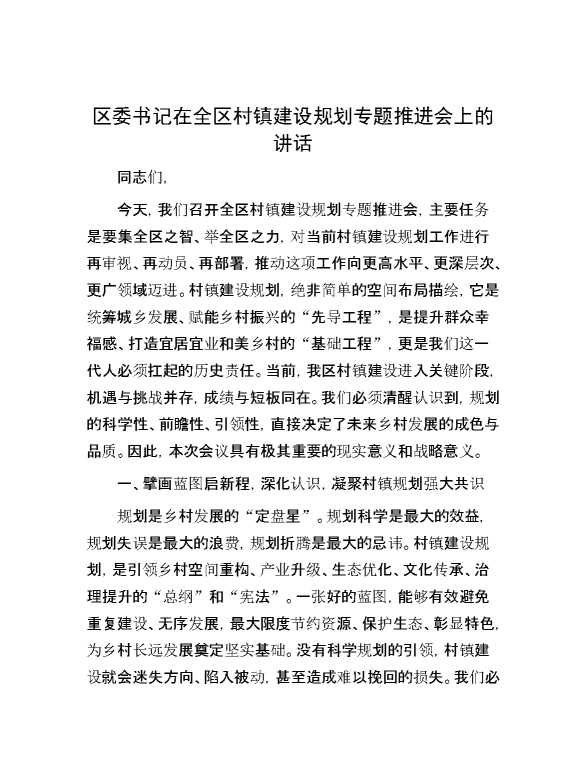 区委书记在全区村镇建设规划专题推进会上的讲话

同志们，

今天，我们召开全区村镇建设规划专题推进会，主要任务是要集全区之智、举全区之力，对当前村镇建设规划工作进行再审视、再动员、再部署，推动这项工作向更高水平、更深层次、更广领域迈进。村镇建设规划，绝非简单的空间布局描绘，它是统筹城乡发展、赋能乡村振兴的“先导工程”，是提升群众幸福感、打造宜居宜业和美乡村的“基础工程”，更是我们这一代人必须扛起的历史责任。当前，我区村镇建设进入关键阶段，机遇与挑战并存，成绩与短板同在。我们必须清醒认识到，规划的科学性、前瞻性、引领性，直接决定了未来乡村发展的成色与品质。因此，本次会议具有极其重要的现实意义和战略意义。

一、擘画蓝图启新程，深化认识，凝聚村镇规划强大共识

规划是乡村发展的“定盘星”。规划科学是最大的效益，规划失误是最大的浪费，规划折腾是最大的忌讳。村镇建设规划，是引领乡村空间重构、产业升级、生态优化、文化传承、治理提升的“总纲”和“宪法”。一张好的蓝图，能够有效避免重复建设、无序发展，最大限度节约资源、保护生态、彰显特色，为乡村长远发展奠定坚实基础。没有科学规划的引领，村镇建设就会迷失方向、陷入被动，甚至造成难以挽回的损失。我们必